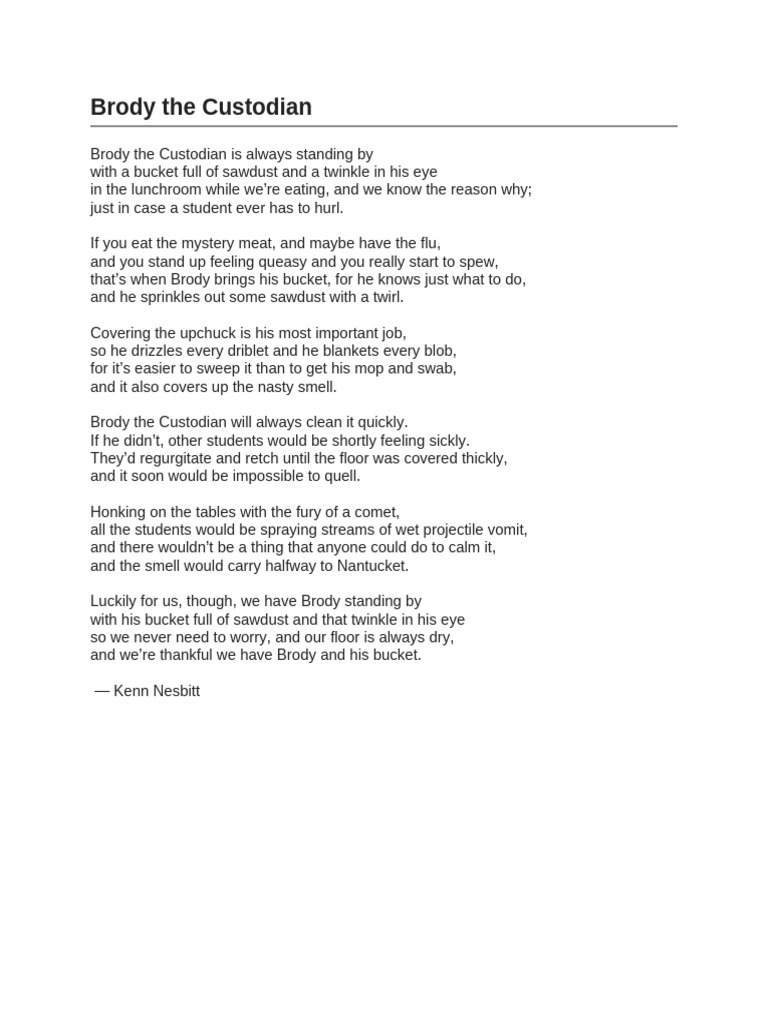 Brody the Custodian

Brody the Custodian is always standing by
with a bucket full of sawdust and a twinkle in his eye
in the lunchroom while we're eating, and we know the reason why;
just in case a student ever has to hurl.

If you eat the mystery meat, and maybe have the flu,
and you stand up feeling queasy and you really start to spew,
that's when Brody brings his bucket, for he knows just what to do,
and he sprinkles out some sawdust with a twirl.

Covering the upchuck is his most important job,
so he drizzles every driblet and he blankets every blob,
for it's easier to sweep it than to get his mop and swab,
and it also covers up the nasty smell.

Brody the Custodian will always clean it quickly.
If he didn't, other students would be shortly feeling sickly.
They'd regurgitate and retch until the floor was covered thickly,
and it soon would be impossible to quell.

Honking on the tables with the fury of a comet,
all the students would be spraying streams of wet projectile vomit,
and there wouldn't be a thing that anyone could do to calm it,
and the smell would carry halfway to Nantucket.

Luckily for us, though, we have Brody standing by
with his bucket full of sawdust and that twinkle in his eye
so we never need to worry, and our floor is always dry,
and we're thankful we have Brody and his bucket.

— Kenn Nesbitt